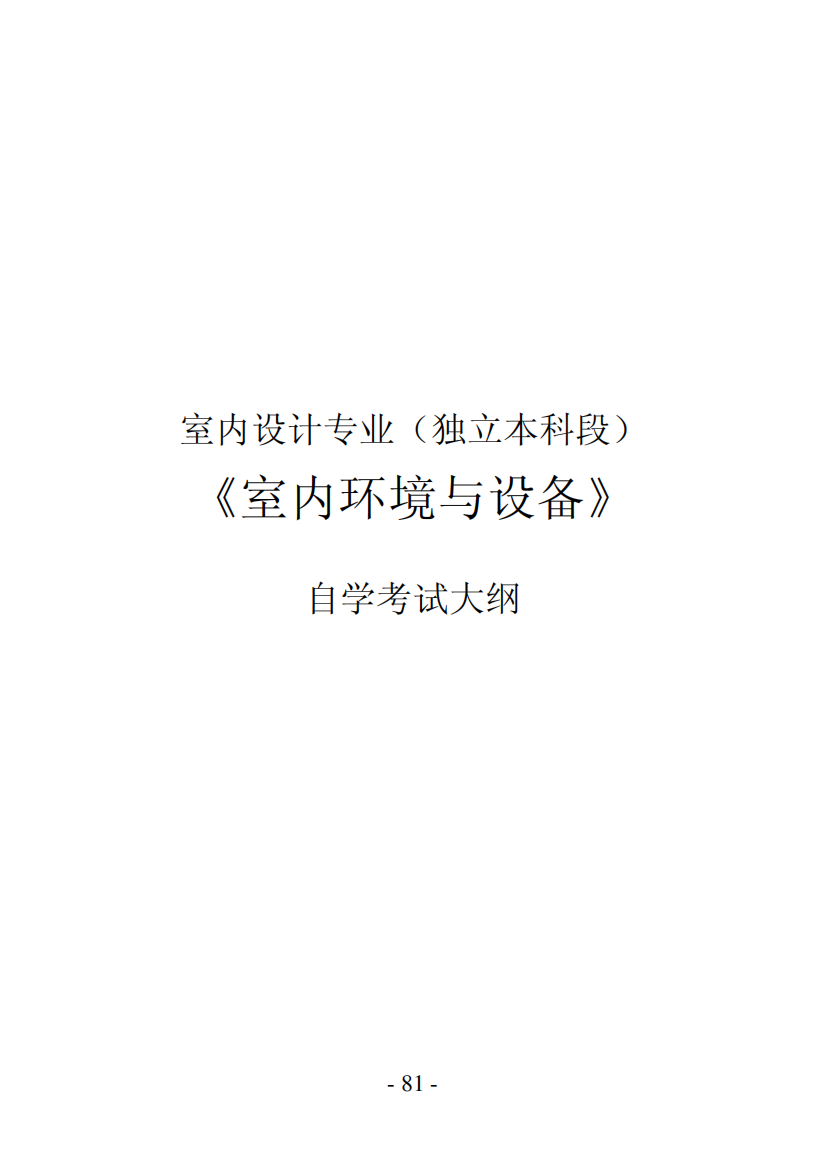 室内设计专业（独立本科段）

《室内环境与设备》

自学考试大纲

- 81 -